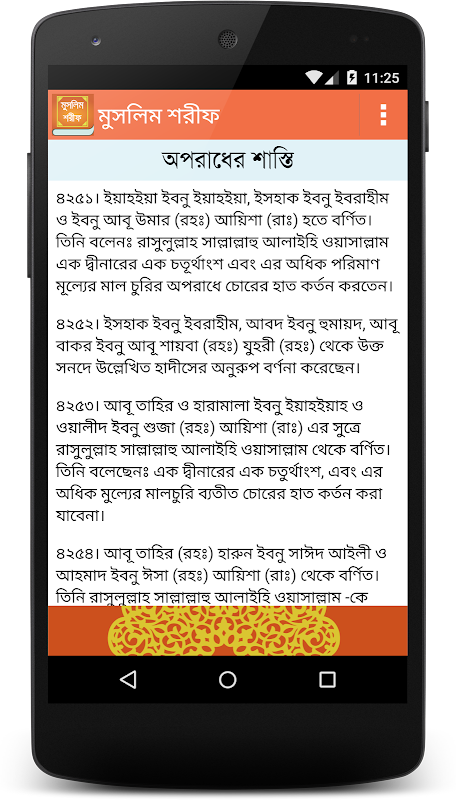 11:25

মুসলিম শরীফ

মুসলিম শরীফ

অপরাধের শাস্তি

৪২৫১। ইয়াহইয়া ইবনু ইয়াহইয়া, ইসহাক ইবনু ইবরাহীম ও ইবনু আবূ উমার (রহঃ) আয়িশা (রাঃ) হতে বর্ণিত। তিনি বলেনঃ রাসুলুল্লাহ সাল্লাল্লাহু আলাইহি ওয়াসাল্লাম এক দ্বীনারের এক চতুর্থাংশ এবং এর অধিক পরিমাণ মূল্যের মাল চুরির অপরাধে চোরের হাত কর্তন করতেন।

৪২৫২। ইসহাক ইবনু ইবরাহীম, আবদ ইবনু হুমায়দ, আবূ বাকর ইবনু আবূ শায়বা (রহঃ) যুহরী (রহঃ) থেকে উক্ত সনদে উল্লেখিত হাদীসের অনুরুপ বর্ণনা করেছেন।

৪২৫৩। আবূ তাহির ও হারামালা ইবনু ইয়াহইয়াহ ও ওয়ালীদ ইবনু শুজা (রহঃ) আয়িশা (রাঃ) এর সুত্রে রাসুলুল্লাহ সাল্লাল্লাহু আলাইহি ওয়াসাল্লাম থেকে বর্ণিত। তিনি বলেছেনঃ এক দ্বীনারের এক চতুর্থাংশ, এবং এর অধিক মুল্যের মালচুরি ব্যতীত চোরের হাত কর্তন করা যাবেনা।

৪২৫৪। আবূ তাহির (রহঃ) হারুন ইবনু সাঈদ আইলী ও আহমাদ ইবনু ঈসা (রহঃ) আয়িশা (রাঃ) থেকে বর্ণিত। তিনি রাসুলুল্লাহ সাল্লাল্লাহু আলাইহি ওয়াসাল্লাম -কে